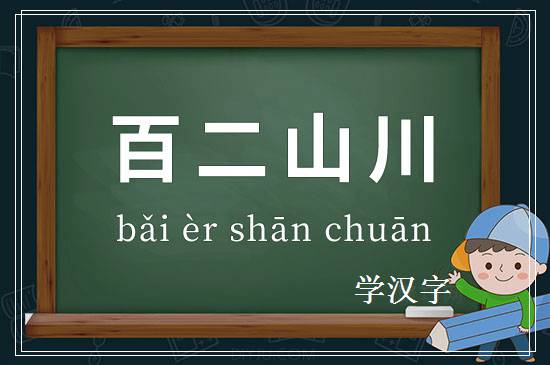 百二山川

bǎi èr shān chuān

学汉字